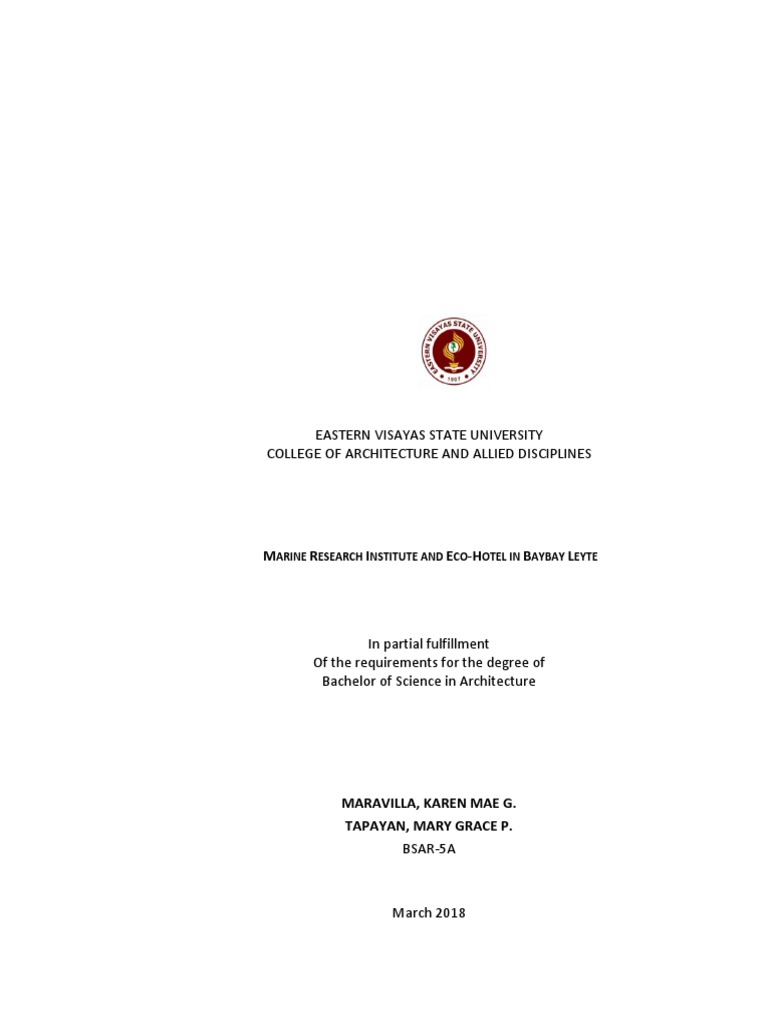 EASTERN VISAYAS STATE UNIVERSITY
1907

EASTERN VISAYAS STATE UNIVERSITY
COLLEGE OF ARCHITECTURE AND ALLIED DISCIPLINES

MARINE RESEARCH INSTITUTE AND ECO-HOTEL IN BAYBAY LEYTE

In partial fulfillment
Of the requirements for the degree of
Bachelor of Science in Architecture

MARAVILLA, KAREN MAE G.
TAPAYAN, MARY GRACE P.
BSAR-5A

March 2018